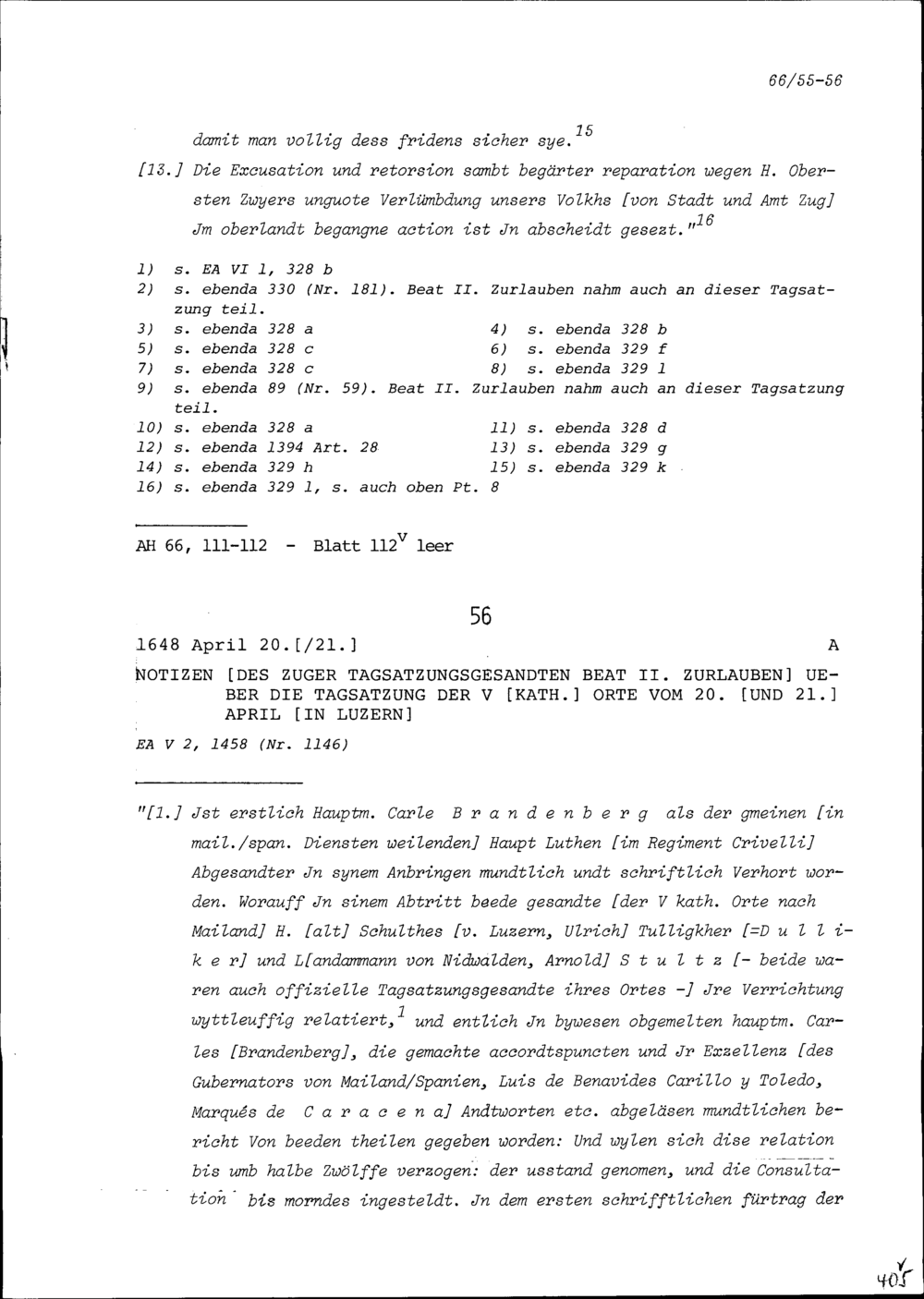 66/55-56

damit man vollig dess fridens sicher sye.$^{15}$

[13.] Die Excusation und retorsion sambt begärter reparation wegen H. Obersten Zwyers unguote Verlümbdung unsers Volkhs [von Stadt und Amt Zug] Jm oberlandt begangne action ist Jn abscheidt gesezt."$^{16}$

1) s. EA VI 1, 328 b
2) s. ebenda 330 (Nr. 181). Beat II. Zurlauben nahm auch an dieser Tagsatzung teil.
3) s. ebenda 328 a
4) s. ebenda 328 b
5) s. ebenda 328 c
6) s. ebenda 329 f
7) s. ebenda 328 c
8) s. ebenda 329 l
9) s. ebenda 89 (Nr. 59). Beat II. Zurlauben nahm auch an dieser Tagsatzung teil.
10) s. ebenda 328 a
11) s. ebenda 328 d
12) s. ebenda 1394 Art. 28
13) s. ebenda 329 g
14) s. ebenda 329 h
15) s. ebenda 329 k
16) s. ebenda 329 l, s. auch oben Pt. 8

AH 66, 111-112 - Blatt 112$^{v}$ leer

56

1648 April 20.[/21.] A

NOTIZEN [DES ZUGER TAGSATZUNGSGESANDTEN BEAT II. ZURLAUBEN] UEBER DIE TAGSATZUNG DER V [KATH.] ORTE VOM 20. [UND 21.] APRIL [IN LUZERN]

EA V 2, 1458 (Nr. 1146)

"[1.] Jst erstlich Hauptm. Carle B r a n d e n b e r g als der gmeinen [in mail./span. Diensten weilenden] Haupt Luthen [im Regiment Crivelli] Abgesandter Jn synem Anbringen mundtlich undt schriftlich Verhort worden. Worauff Jn sinem Abtritt beede gesandte [der V kath. Orte nach Mailand] H. [alt] Schulthes [v. Luzern, Ulrich] Tulligkher [=D u l l i k e r] und L[andammann von Nidwalden, Arnold] S t u l t z [- beide waren auch offizielle Tagsatzungsgesandte ihres Ortes -] Jre Verrichtung wyttleuffig relatiert,$^{1}$ und entlich Jn bywesen obgemelten hauptm. Carles [Brandenberg], die gemachte accordtspuncten und Jr Exzellenz [des Gubernators von Mailand/Spanien, Luis de Benavides Carillo y Toledo, Marqués de C a r a c e n a] Andtworten etc. abgeläsen mundtlichen bericht Von beeden theilen gegeben worden: Und wylen sich dise relation bis umb halbe Zwölffe verzogen: der usstand genomen, und die Consultation bis morndes ingesteldt. Jn dem ersten schrifftlichen fürtrag der

405